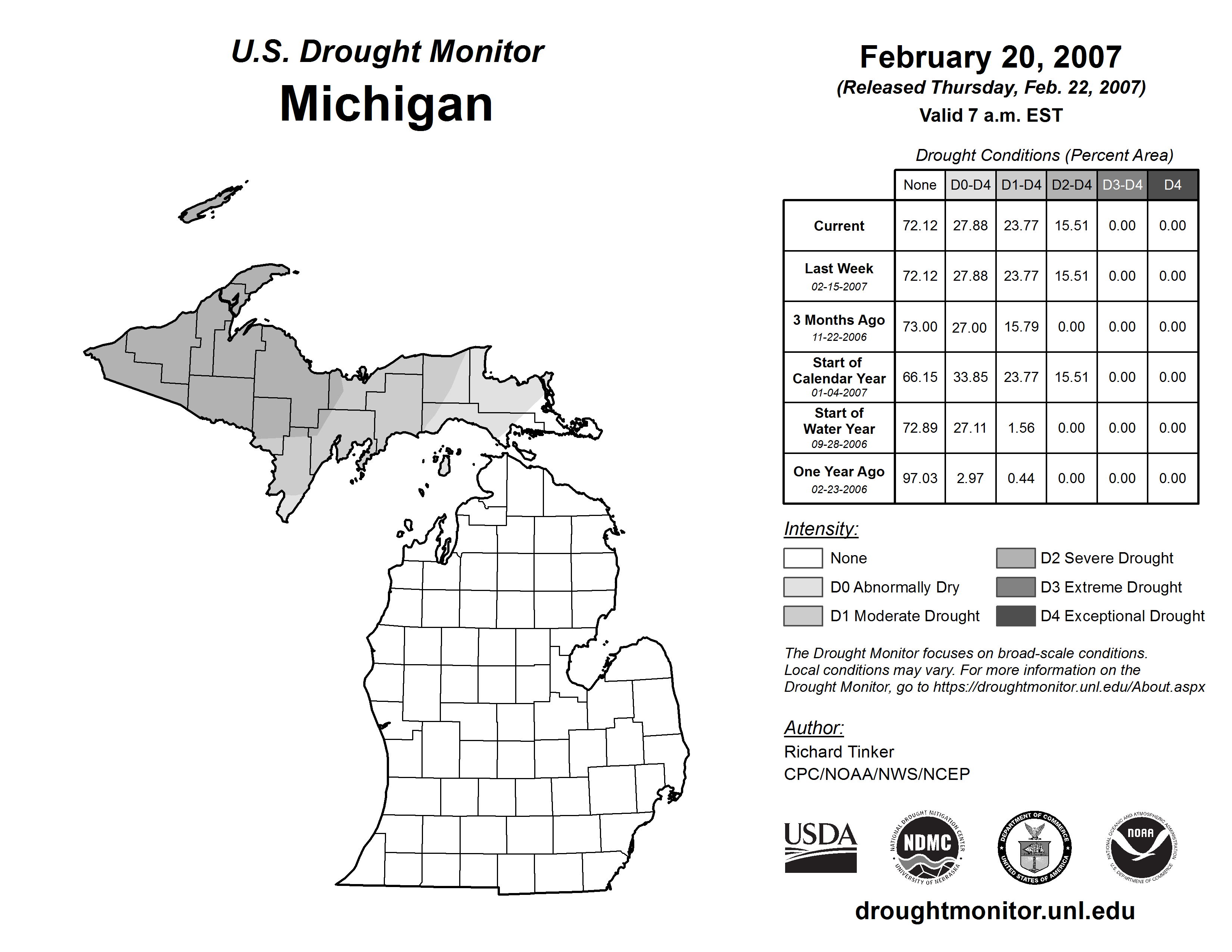 U.S. Drought Monitor
Michigan

February 20, 2007
(Released Thursday, Feb. 22, 2007)
Valid 7 a.m. EST

Drought Conditions (Percent Area)

| | None | D0-D4 | D1-D4 | D2-D4 | D3-D4 | D4 |
|---|---|---|---|---|---|---|
| Current | 72.12 | 27.88 | 23.77 | 15.51 | 0.00 | 0.00 |
| Last Week 02-15-2007 | 72.12 | 27.88 | 23.77 | 15.51 | 0.00 | 0.00 |
| 3 Months Ago 11-22-2006 | 73.00 | 27.00 | 15.79 | 0.00 | 0.00 | 0.00 |
| Start of Calendar Year 01-04-2007 | 66.15 | 33.85 | 23.77 | 15.51 | 0.00 | 0.00 |
| Start of Water Year 09-28-2006 | 72.89 | 27.11 | 1.56 | 0.00 | 0.00 | 0.00 |
| One Year Ago 02-23-2006 | 97.03 | 2.97 | 0.44 | 0.00 | 0.00 | 0.00 |

Intensity:
None
D0 Abnormally Dry
D1 Moderate Drought
D2 Severe Drought
D3 Extreme Drought
D4 Exceptional Drought

The Drought Monitor focuses on broad-scale conditions. Local conditions may vary. For more information on the Drought Monitor, go to https://droughtmonitor.unl.edu/About.aspx

Author:
Richard Tinker
CPC/NOAA/NWS/NCEP

USDA
NATIONAL DROUGHT MITIGATION CENTER NDMC UNIVERSITY OF NEBRASKA
DEPARTMENT OF COMMERCE UNITED STATES OF AMERICA
NATIONAL OCEANIC AND ATMOSPHERIC ADMINISTRATION NOAA U.S. DEPARTMENT OF COMMERCE

droughtmonitor.unl.edu